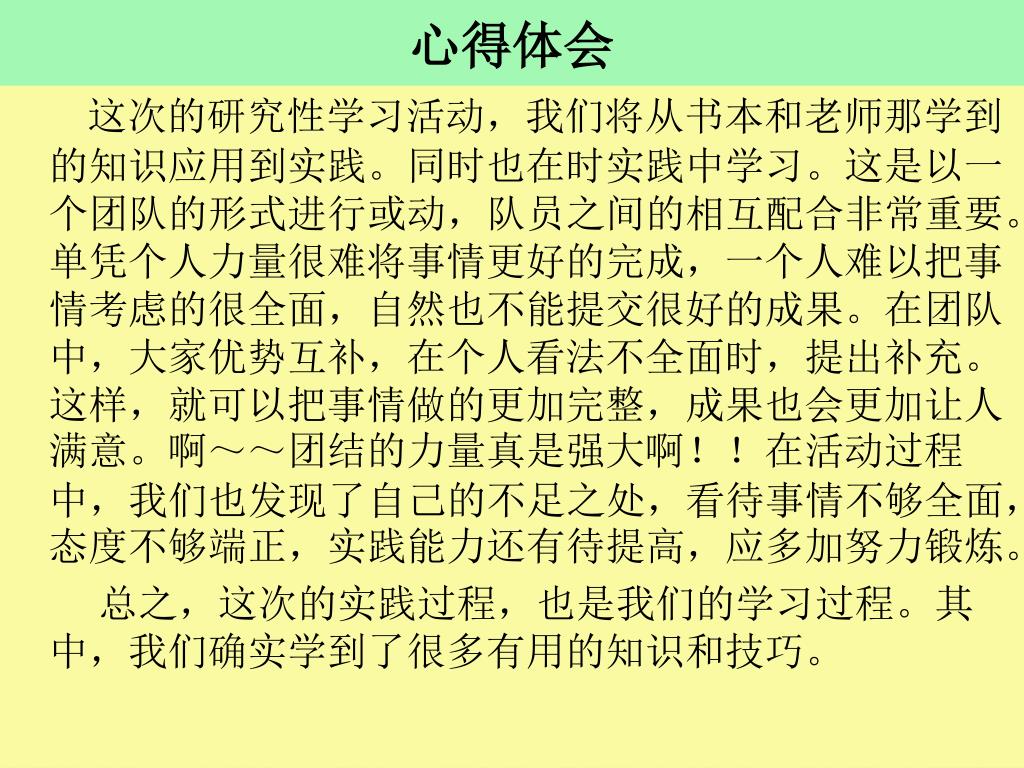 心得体会

这次的研究性学习活动，我们将从书本和老师那学到的知识应用到实践。同时也在时实践中学习。这是以一个团队的形式进行或动，队员之间的相互配合非常重要。单凭个人力量很难将事情更好的完成，一个人难以把事情考虑的很全面，自然也不能提交很好的成果。在团队中，大家优势互补，在个人看法不全面时，提出补充。这样，就可以把事情做的更加完整，成果也会更加让人满意。啊～～团结的力量真是强大啊！！在活动过程中，我们也发现了自己的不足之处，看待事情不够全面，态度不够端正，实践能力还有待提高，应多加努力锻炼。

总之，这次的实践过程，也是我们的学习过程。其中，我们确实学到了很多有用的知识和技巧。